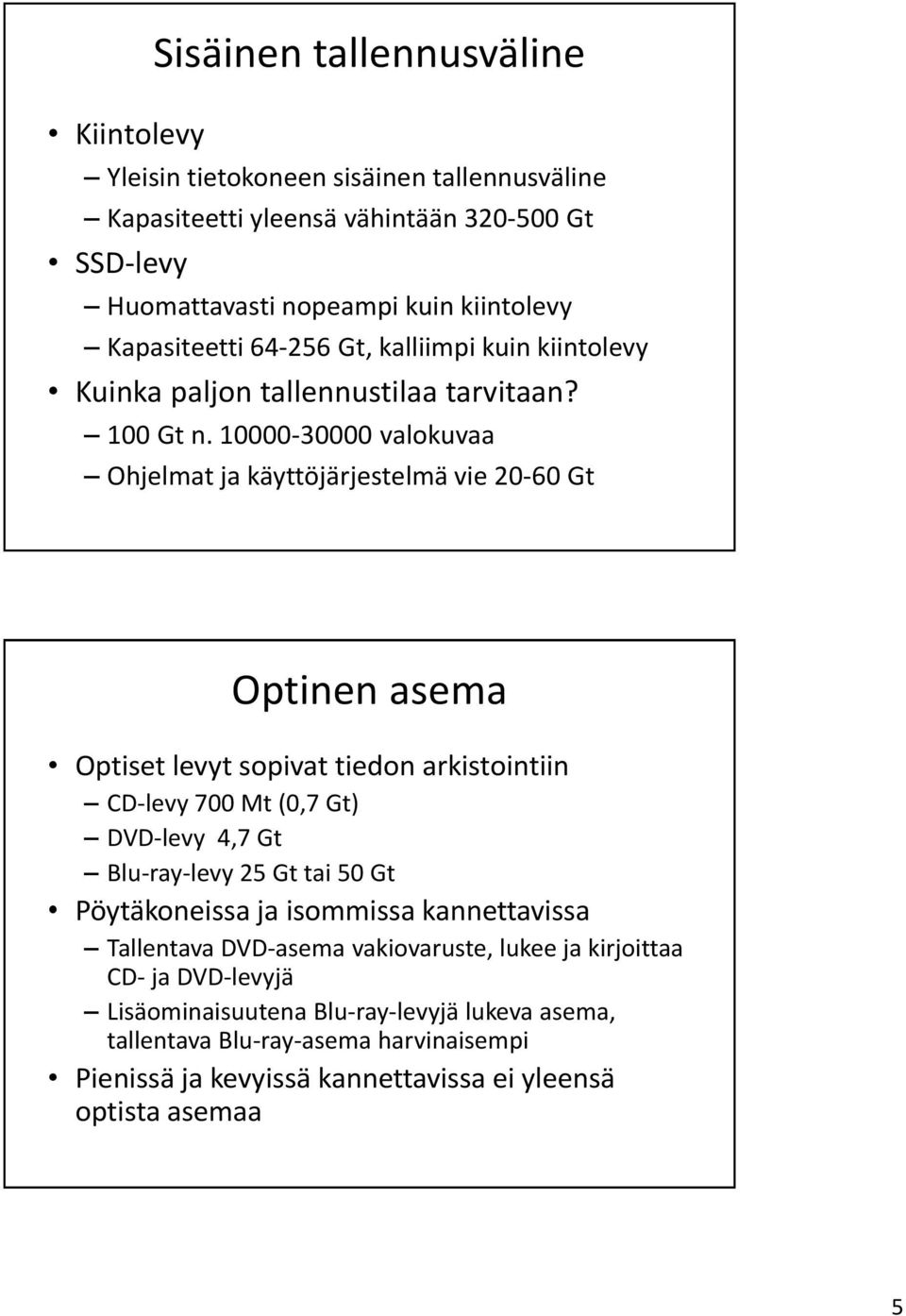 Sisäinen tallennusväline

• Kiintolevy
– Yleisin tietokoneen sisäinen tallennusväline
– Kapasiteetti yleensä vähintään 320-500 Gt
• SSD-levy
– Huomattavasti nopeampi kuin kiintolevy
– Kapasiteetti 64-256 Gt, kalliimpi kuin kiintolevy
• Kuinka paljon tallennustilaa tarvitaan?
– 100 Gt n. 10000-30000 valokuvaa
– Ohjelmat ja käyttöjärjestelmä vie 20-60 Gt

Optinen asema

• Optiset levyt sopivat tiedon arkistointiin
– CD-levy 700 Mt (0,7 Gt)
– DVD-levy 4,7 Gt
– Blu-ray-levy 25 Gt tai 50 Gt
• Pöytäkoneissa ja isommissa kannettavissa
– Tallentava DVD-asema vakiovaruste, lukee ja kirjoittaa CD- ja DVD-levyjä
– Lisäominaisuutena Blu-ray-levyjä lukeva asema, tallentava Blu-ray-asema harvinaisempi
• Pienissä ja kevyissä kannettavissa ei yleensä optista asemaa

5